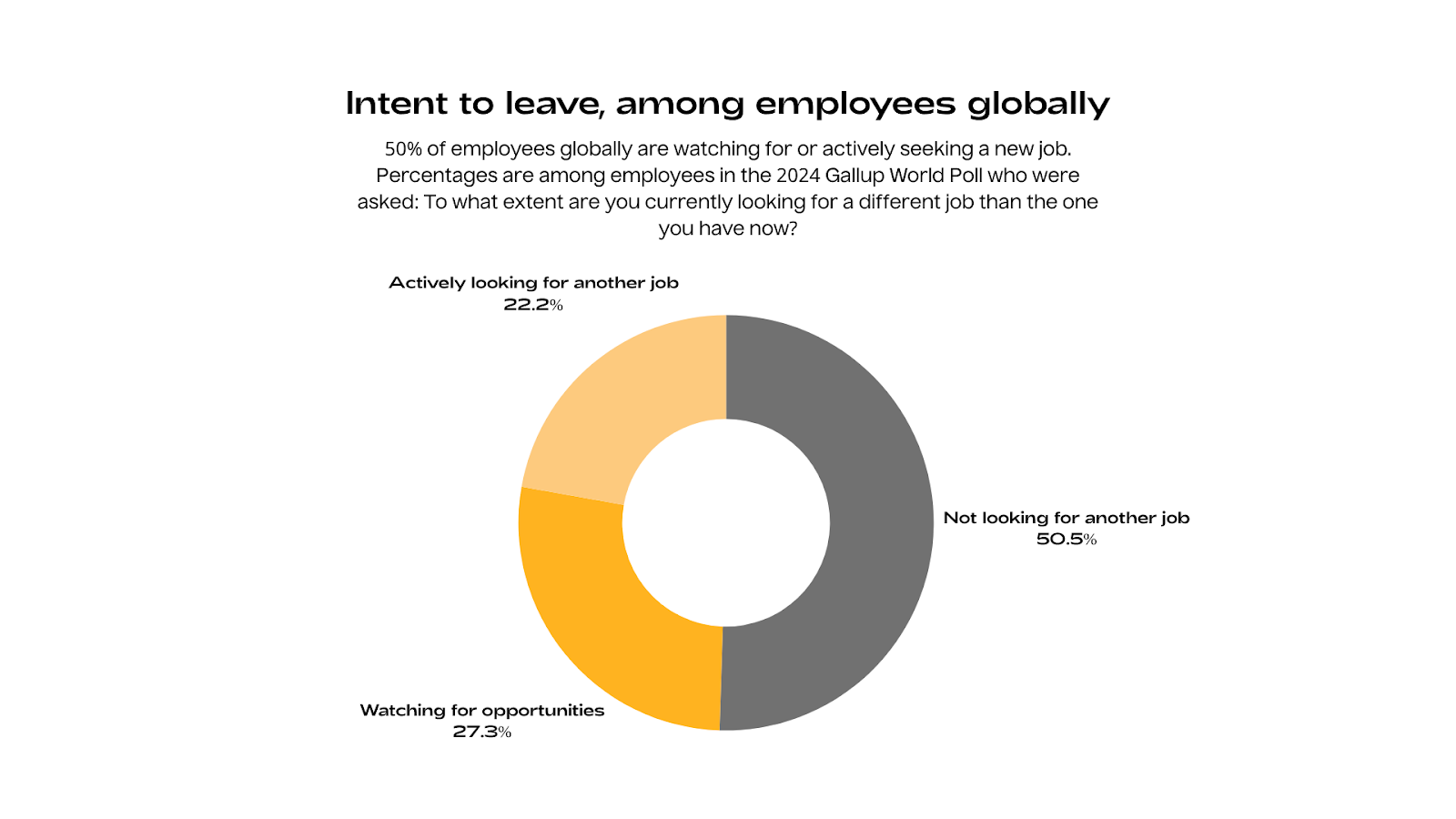 Intent to leave, among employees globally

50% of employees globally are watching for or actively seeking a new job. Percentages are among employees in the 2024 Gallup World Poll who were asked: To what extent are you currently looking for a different job than the one you have now?

Actively looking for another job
22.2%

Not looking for another job
50.5%

Watching for opportunities
27.3%